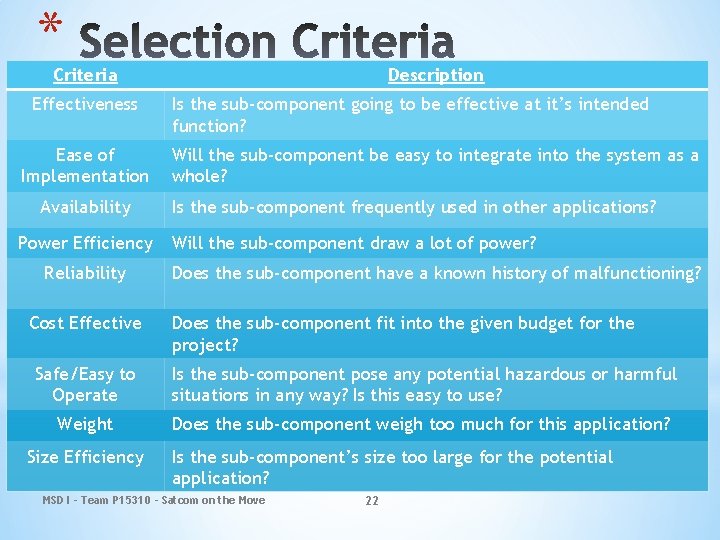 * Selection Criteria

| Criteria | Description |
|---|---|
| Effectiveness | Is the sub-component going to be effective at it's intended function? |
| Ease of Implementation | Will the sub-component be easy to integrate into the system as a whole? |
| Availability | Is the sub-component frequently used in other applications? |
| Power Efficiency | Will the sub-component draw a lot of power? |
| Reliability | Does the sub-component have a known history of malfunctioning? |
| Cost Effective | Does the sub-component fit into the given budget for the project? |
| Safe/Easy to Operate | Is the sub-component pose any potential hazardous or harmful situations in any way? Is this easy to use? |
| Weight | Does the sub-component weigh too much for this application? |
| Size Efficiency | Is the sub-component's size too large for the potential application? |

MSD I - Team P15310 - Satcom on the Move

22